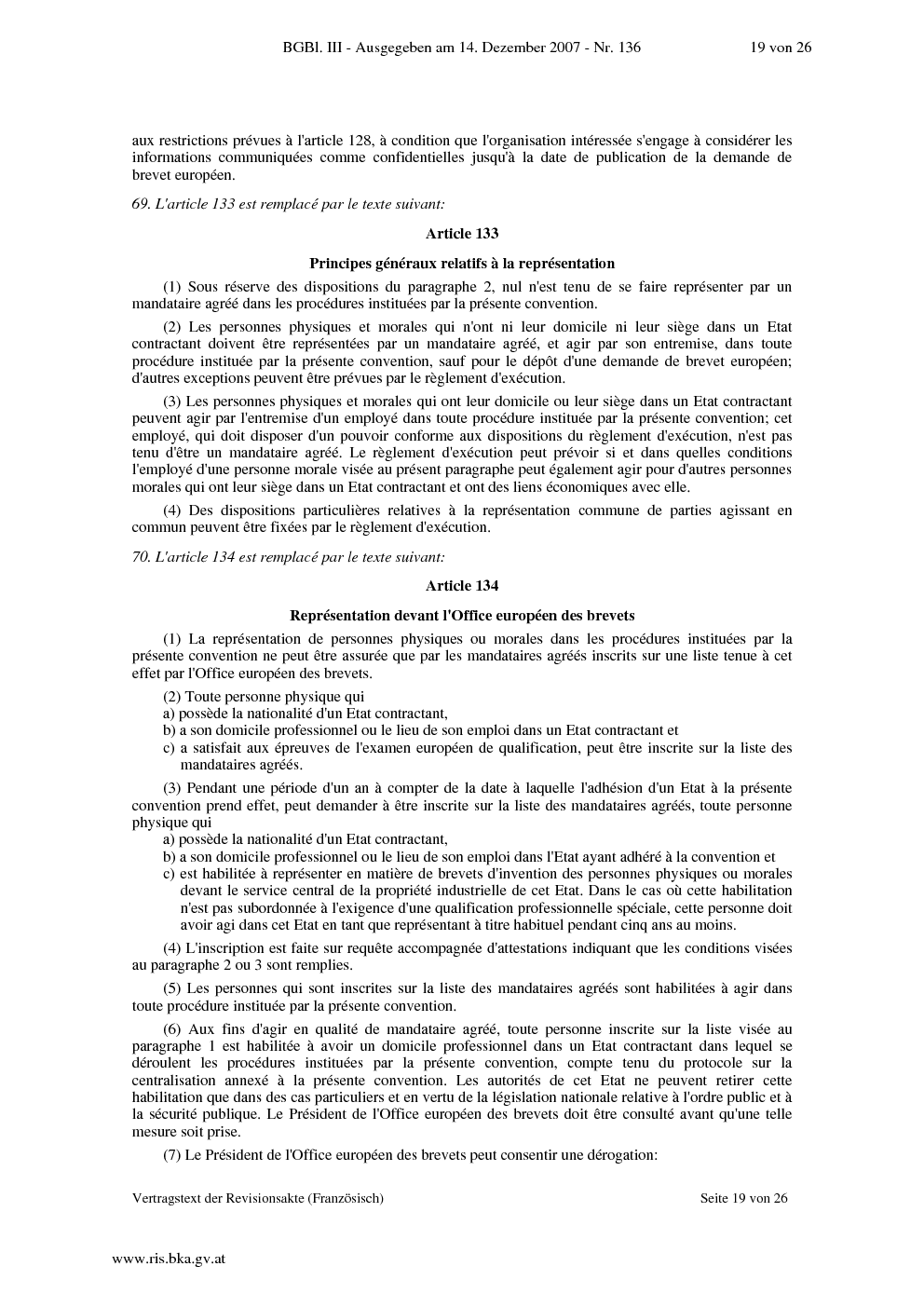 BGBl. III - Ausgegeben am 14. Dezember 2007 - Nr. 136 19 von 26

aux restrictions prévues à l'article 128, à condition que l'organisation intéressée s'engage à considérer les informations communiquées comme confidentielles jusqu'à la date de publication de la demande de brevet européen.

69. L'article 133 est remplacé par le texte suivant:

Article 133

Principes généraux relatifs à la représentation

(1) Sous réserve des dispositions du paragraphe 2, nul n'est tenu de se faire représenter par un mandataire agréé dans les procédures instituées par la présente convention.

(2) Les personnes physiques et morales qui n'ont ni leur domicile ni leur siège dans un Etat contractant doivent être représentées par un mandataire agréé, et agir par son entremise, dans toute procédure instituée par la présente convention, sauf pour le dépôt d'une demande de brevet européen; d'autres exceptions peuvent être prévues par le règlement d'exécution.

(3) Les personnes physiques et morales qui ont leur domicile ou leur siège dans un Etat contractant peuvent agir par l'entremise d'un employé dans toute procédure instituée par la présente convention; cet employé, qui doit disposer d'un pouvoir conforme aux dispositions du règlement d'exécution, n'est pas tenu d'être un mandataire agréé. Le règlement d'exécution peut prévoir si et dans quelles conditions l'employé d'une personne morale visée au présent paragraphe peut également agir pour d'autres personnes morales qui ont leur siège dans un Etat contractant et ont des liens économiques avec elle.

(4) Des dispositions particulières relatives à la représentation commune de parties agissant en commun peuvent être fixées par le règlement d'exécution.

70. L'article 134 est remplacé par le texte suivant:

Article 134

Représentation devant l'Office européen des brevets

(1) La représentation de personnes physiques ou morales dans les procédures instituées par la présente convention ne peut être assurée que par les mandataires agréés inscrits sur une liste tenue à cet effet par l'Office européen des brevets.

(2) Toute personne physique qui
a) possède la nationalité d'un Etat contractant,
b) a son domicile professionnel ou le lieu de son emploi dans un Etat contractant et
c) a satisfait aux épreuves de l'examen européen de qualification, peut être inscrite sur la liste des mandataires agréés.

(3) Pendant une période d'un an à compter de la date à laquelle l'adhésion d'un Etat à la présente convention prend effet, peut demander à être inscrite sur la liste des mandataires agréés, toute personne physique qui
a) possède la nationalité d'un Etat contractant,
b) a son domicile professionnel ou le lieu de son emploi dans l'Etat ayant adhéré à la convention et
c) est habilitée à représenter en matière de brevets d'invention des personnes physiques ou morales devant le service central de la propriété industrielle de cet Etat. Dans le cas où cette habilitation n'est pas subordonnée à l'exigence d'une qualification professionnelle spéciale, cette personne doit avoir agi dans cet Etat en tant que représentant à titre habituel pendant cinq ans au moins.

(4) L'inscription est faite sur requête accompagnée d'attestations indiquant que les conditions visées au paragraphe 2 ou 3 sont remplies.

(5) Les personnes qui sont inscrites sur la liste des mandataires agréés sont habilitées à agir dans toute procédure instituée par la présente convention.

(6) Aux fins d'agir en qualité de mandataire agréé, toute personne inscrite sur la liste visée au paragraphe 1 est habilitée à avoir un domicile professionnel dans un Etat contractant dans lequel se déroulent les procédures instituées par la présente convention, compte tenu du protocole sur la centralisation annexé à la présente convention. Les autorités de cet Etat ne peuvent retirer cette habilitation que dans des cas particuliers et en vertu de la législation nationale relative à l'ordre public et à la sécurité publique. Le Président de l'Office européen des brevets doit être consulté avant qu'une telle mesure soit prise.

(7) Le Président de l'Office européen des brevets peut consentir une dérogation:

Vertragstext der Revisionsakte (Französisch) Seite 19 von 26

www.ris.bka.gv.at